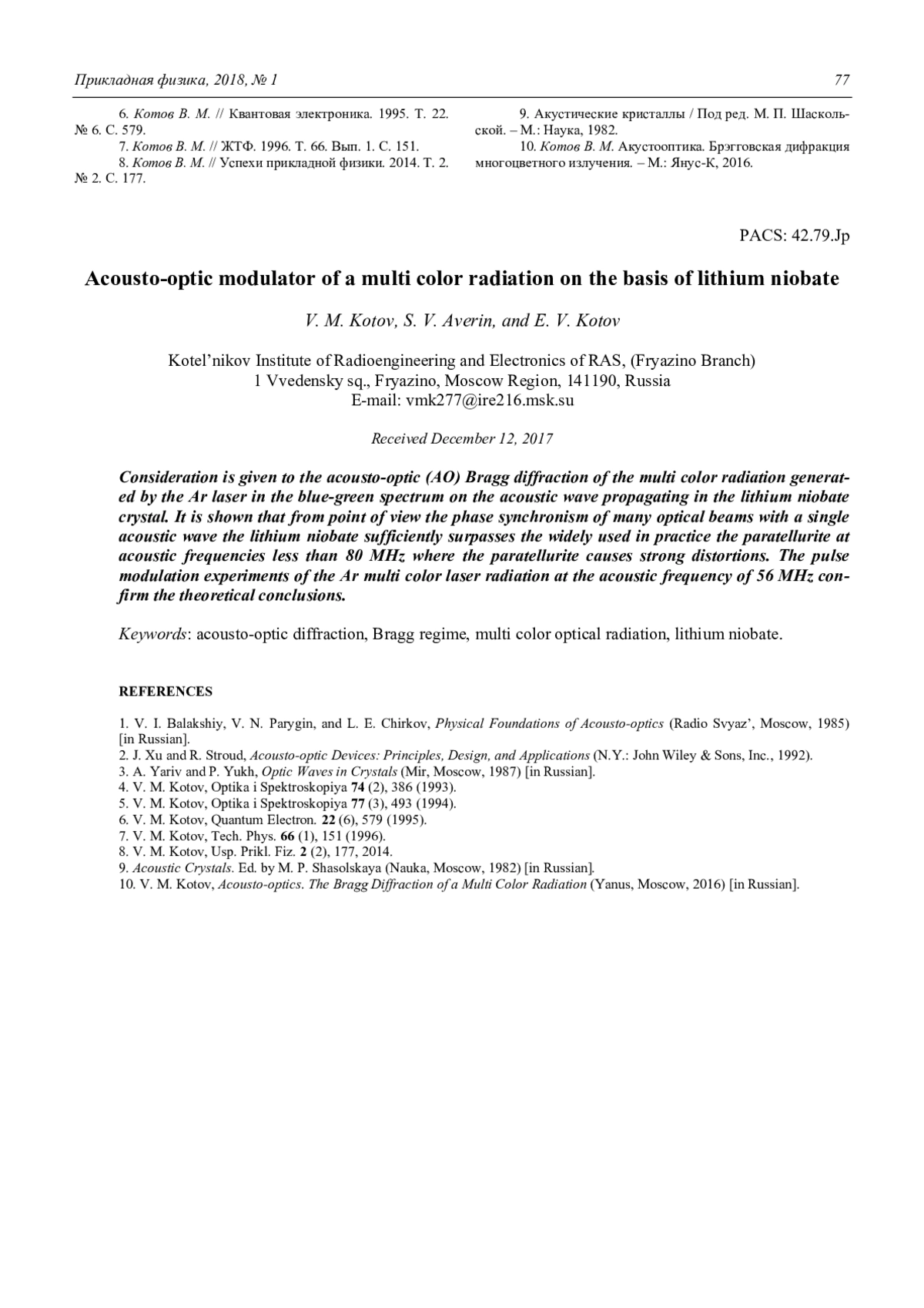 Прикладная физика, 2018, № 1 77

6. Котов В. М. // Квантовая электроника. 1995. Т. 22. № 6. С. 579.
7. Котов В. М. // ЖТФ. 1996. Т. 66. Вып. 1. С. 151.
8. Котов В. М. // Успехи прикладной физики. 2014. Т. 2. № 2. С. 177.

9. Акустические кристаллы / Под ред. М. П. Шаскольской. – М.: Наука, 1982.
10. Котов В. М. Акустооптика. Брэгговская дифракция многоцветного излучения. – М.: Янус-К, 2016.

PACS: 42.79.Jp

Acousto-optic modulator of a multi color radiation on the basis of lithium niobate

V. M. Kotov, S. V. Averin, and E. V. Kotov

Kotel'nikov Institute of Radioengineering and Electronics of RAS, (Fryazino Branch)
1 Vvedensky sq., Fryazino, Moscow Region, 141190, Russia
E-mail: vmk277@ire216.msk.su

Received December 12, 2017

Consideration is given to the acousto-optic (AO) Bragg diffraction of the multi color radiation generated by the Ar laser in the blue-green spectrum on the acoustic wave propagating in the lithium niobate crystal. It is shown that from point of view the phase synchronism of many optical beams with a single acoustic wave the lithium niobate sufficiently surpasses the widely used in practice the paratellurite at acoustic frequencies less than 80 MHz where the paratellurite causes strong distortions. The pulse modulation experiments of the Ar multi color laser radiation at the acoustic frequency of 56 MHz confirm the theoretical conclusions.

Keywords: acousto-optic diffraction, Bragg regime, multi color optical radiation, lithium niobate.

REFERENCES

1. V. I. Balakshiy, V. N. Parygin, and L. E. Chirkov, Physical Foundations of Acousto-optics (Radio Svyaz', Moscow, 1985) [in Russian].
2. J. Xu and R. Stroud, Acousto-optic Devices: Principles, Design, and Applications (N.Y.: John Wiley & Sons, Inc., 1992).
3. A. Yariv and P. Yukh, Optic Waves in Crystals (Mir, Moscow, 1987) [in Russian].
4. V. M. Kotov, Optika i Spektroskopiya 74 (2), 386 (1993).
5. V. M. Kotov, Optika i Spektroskopiya 77 (3), 493 (1994).
6. V. M. Kotov, Quantum Electron. 22 (6), 579 (1995).
7. V. M. Kotov, Tech. Phys. 66 (1), 151 (1996).
8. V. M. Kotov, Usp. Prikl. Fiz. 2 (2), 177, 2014.
9. Acoustic Crystals. Ed. by M. P. Shasolskaya (Nauka, Moscow, 1982) [in Russian].
10. V. M. Kotov, Acousto-optics. The Bragg Diffraction of a Multi Color Radiation (Yanus, Moscow, 2016) [in Russian].